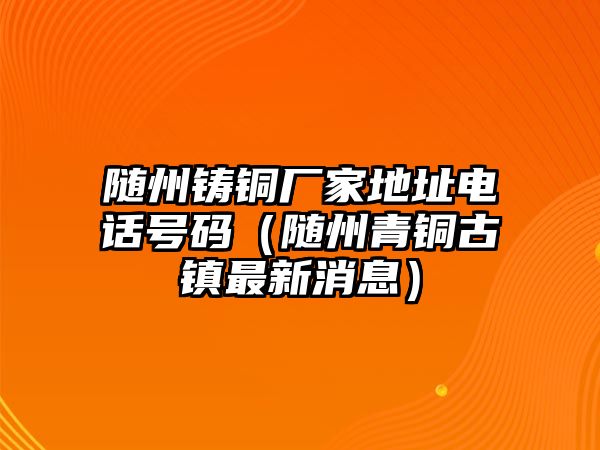 随州铸铜厂家地址电话号码（随州青铜古镇最新消息）